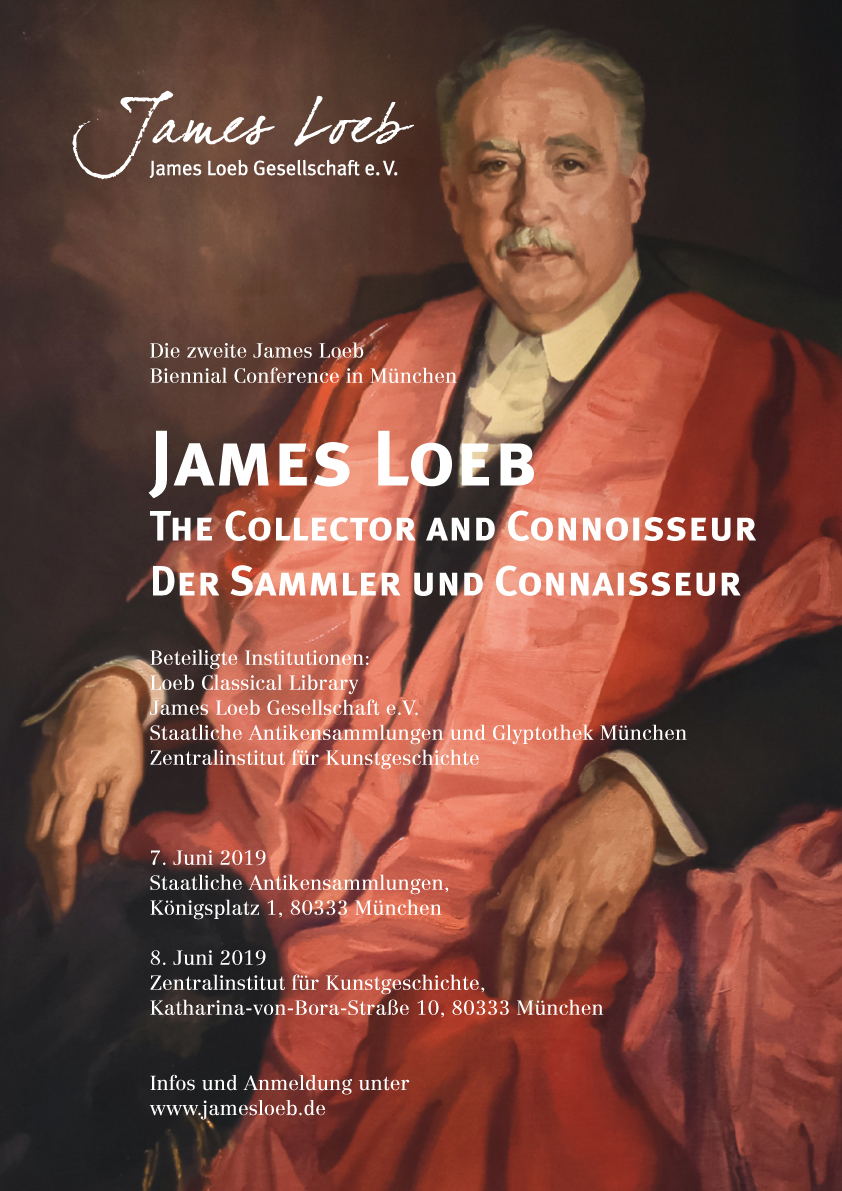 James Loeb
James Loeb Gesellschaft e. V.

Die zweite James Loeb
Biennial Conference in München

James Loeb
The Collector and Connoisseur
Der Sammler und Connaisseur

Beteiligte Institutionen:
Loeb Classical Library
James Loeb Gesellschaft e.V.
Staatliche Antikensammlungen und Glyptothek München
Zentralinstitut für Kunstgeschichte

7. Juni 2019
Staatliche Antikensammlungen,
Königsplatz 1, 80333 München

8. Juni 2019
Zentralinstitut für Kunstgeschichte,
Katharina-von-Bora-Straße 10, 80333 München

Infos und Anmeldung unter
www.jamesloeb.de